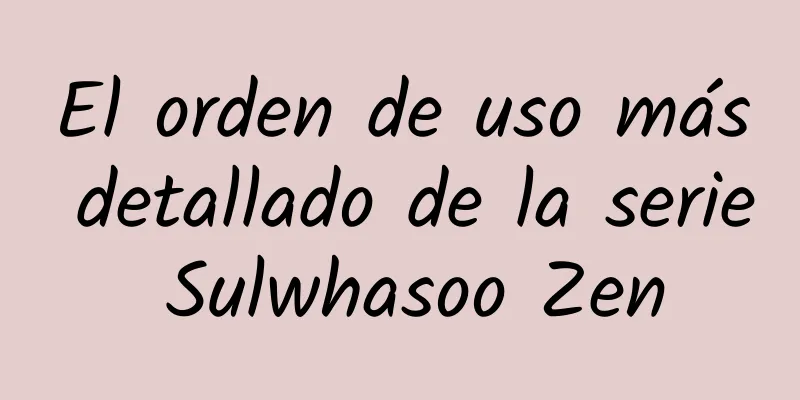 El orden de uso más detallado de la serie Sulwhasoo Zen